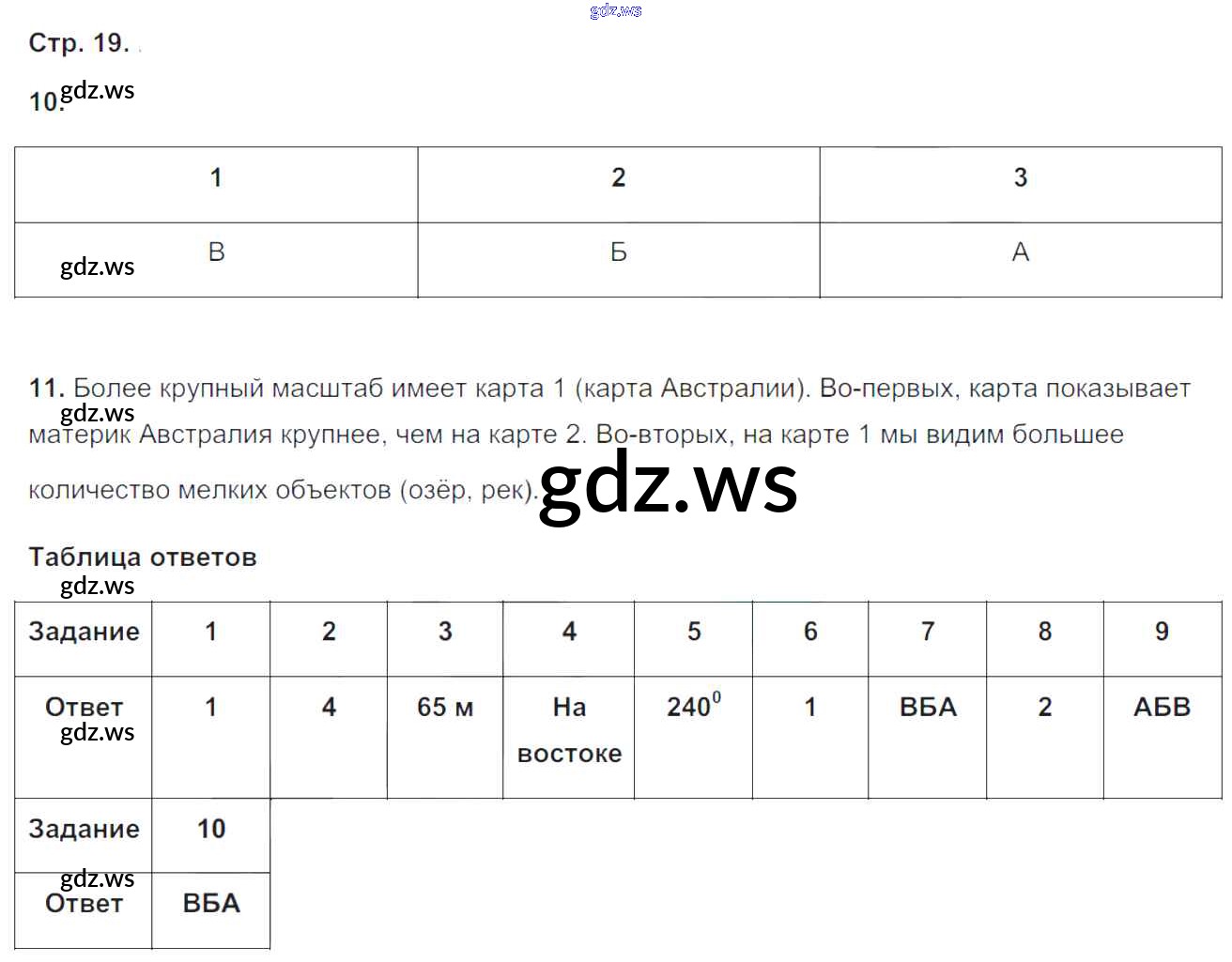 gdz.ws

Стр. 19.

10. gdz.ws

| 1 | 2 | 3 |
|---|---|---|
| В | Б | А |

gdz.ws

11. Более крупный масштаб имеет карта 1 (карта Австралии). Во-первых, карта показывает материк Австралия крупнее, чем на карте 2. Во-вторых, на карте 1 мы видим большее количество мелких объектов (озёр, рек).

gdz.ws

gdz.ws

Таблица ответов

gdz.ws

| Задание | 1 | 2 | 3 | 4 | 5 | 6 | 7 | 8 | 9 |
|---|---|---|---|---|---|---|---|---|---|
| Ответ | 1 | 4 | 65 м | На востоке | $240^0$ | 1 | ВБА | 2 | АБВ |

gdz.ws

| Задание | 10 |
|---|---|
| Ответ | ВБА |

gdz.ws